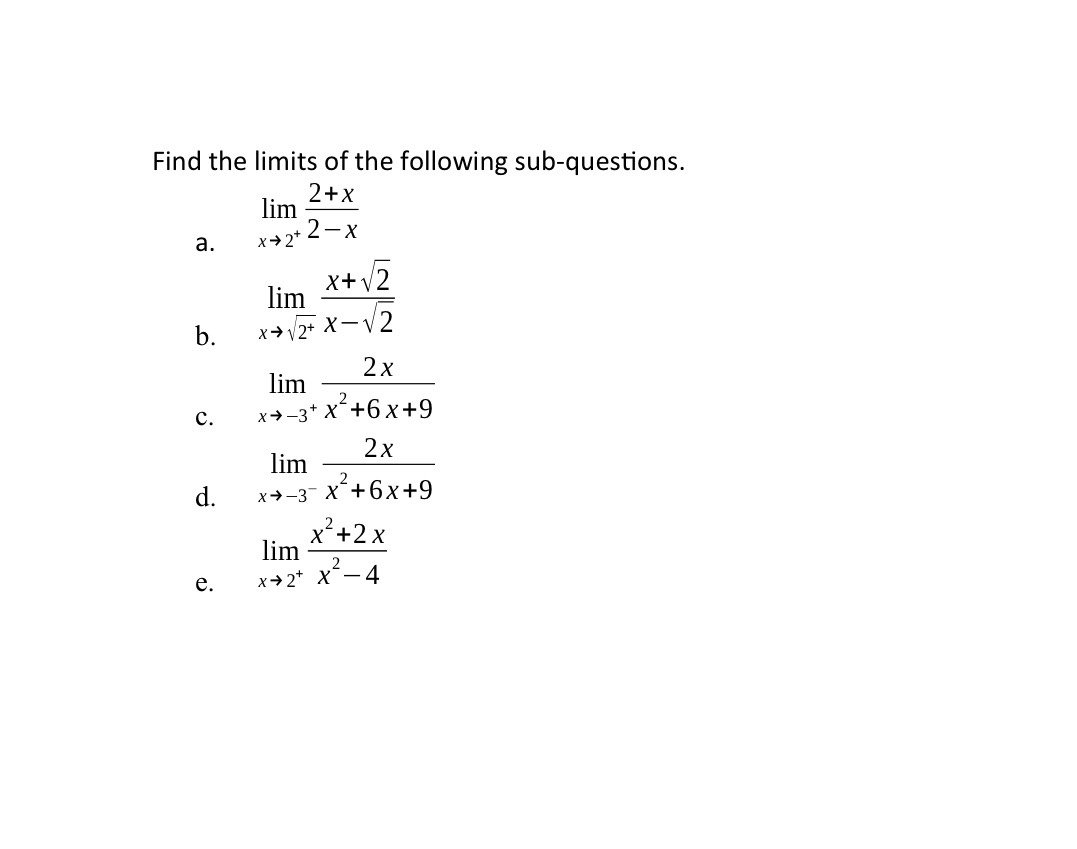 Find the limits of the following sub-questions.

a. $\lim_{x \to 2^+} \frac{2+x}{2-x}$

b. $\lim_{x \to \sqrt{2}^+} \frac{x+\sqrt{2}}{x-\sqrt{2}}$

c. $\lim_{x \to -3^+} \frac{2x}{x^2+6x+9}$

d. $\lim_{x \to -3^-} \frac{2x}{x^2+6x+9}$

e. $\lim_{x \to 2^+} \frac{x^2+2x}{x^2-4}$